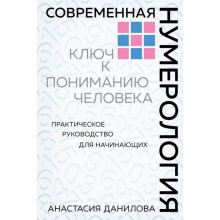 СОВРЕМЕННАЯ
НУМЕРОЛОГИЯ

КЛЮЧ К ПОНИМАНИЮ ЧЕЛОВЕКА

ПРАКТИЧЕСКОЕ РУКОВОДСТВО ДЛЯ НАЧИНАЮЩИХ

АНАСТАСИЯ ДАНИЛОВА